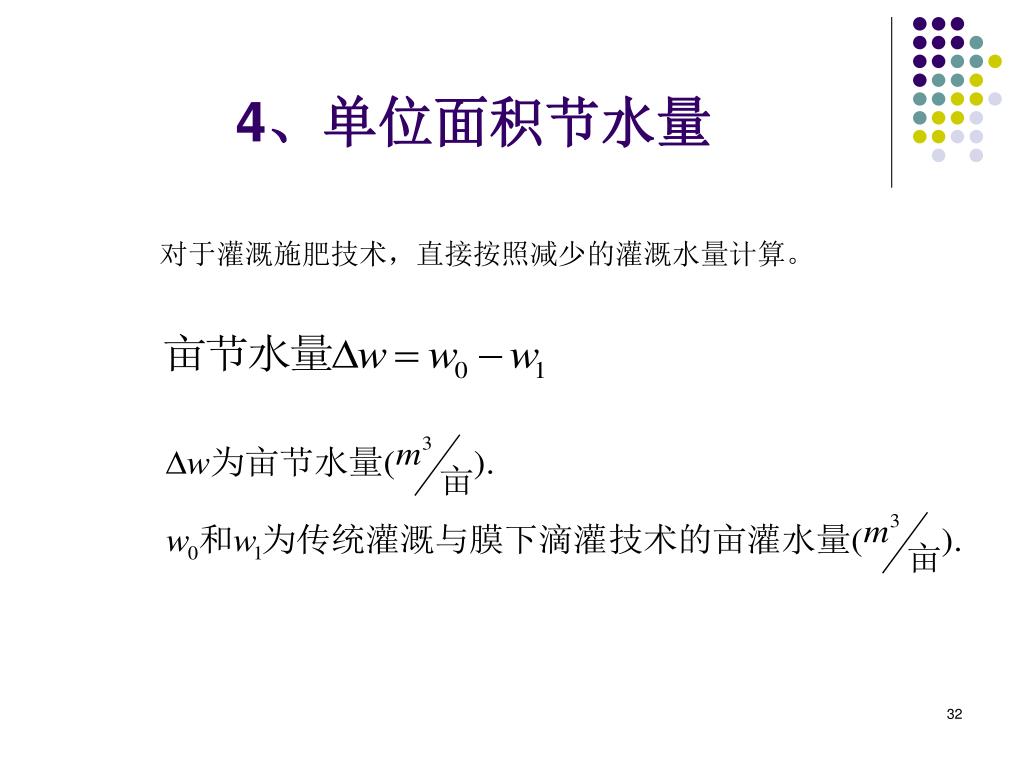 4、单位面积节水量

对于灌溉施肥技术，直接按照减少的灌溉水量计算。

亩节水量$\Delta w = w_0 - w_1$

$\Delta w$为亩节水量($m^3/亩$).

$w_0$和$w_1$为传统灌溉与膜下滴灌技术的亩灌水量($m^3/亩$).

32